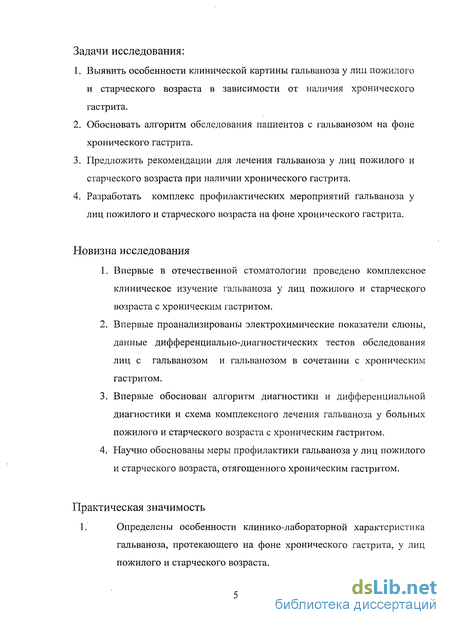 Задачи исследования:

1. Выявить особенности клинической картины гальваноза у лиц пожилого и старческого возраста в зависимости от наличия хронического гастрита.

2. Обосновать алгоритм обследования пациентов с гальванозом на фоне хронического гастрита.

3. Предложить рекомендации для лечения гальваноза у лиц пожилого и старческого возраста при наличии хронического гастрита.

4. Разработать комплекс профилактических мероприятий гальваноза у лиц пожилого и старческого возраста на фоне хронического гастрита.

Новизна исследования

1. Впервые в отечественной стоматологии проведено комплексное клиническое изучение гальваноза у лиц пожилого и старческого возраста с хроническим гастритом.

2. Впервые проанализированы электрохимические показатели слюны, данные дифференциально-диагностических тестов обследования лиц с гальванозом и гальванозом в сочетании с хроническим гастритом.

3. Впервые обоснован алгоритм диагностики и дифференциальной диагностики и схема комплексного лечения гальваноза у больных пожилого и старческого возраста с хроническим гастритом.

4. Научно обоснованы меры профилактики гальваноза у лиц пожилого и старческого возраста, отягощенного хроническим гастритом.

Практическая значимость

1. Определены особенности клинико-лабораторной характеристика гальваноза, протекающего на фоне хронического гастрита, у лиц пожилого и старческого возраста.

5

dsLib.net
библиотека диссертаций